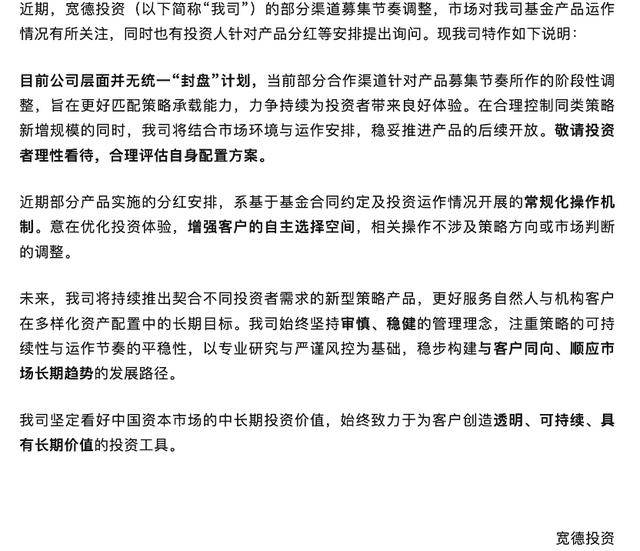 近期，宽德投资（以下简称“我司”）的部分渠道募集节奏调整，市场对我司基金产品运作情况有所关注，同时也有投资人针对产品分红等安排提出询问。现我司特作如下说明：

目前公司层面并无统一“封盘”计划，当前部分合作渠道针对产品募集节奏所作的阶段性调整，旨在更好匹配策略承载能力，力争持续为投资者带来良好体验。在合理控制同类策略新增规模的同时，我司将结合市场环境与运作安排，稳妥推进产品的后续开放。敬请投资者理性看待，合理评估自身配置方案。

近期部分产品实施的分红安排，系基于基金合同约定及投资运作情况开展的常规化操作机制。意在优化投资体验，增强客户的自主选择空间，相关操作不涉及策略方向或市场判断的调整。

未来，我司将持续推出契合不同投资者需求的新型策略产品，更好服务自然人与机构客户在多样化资产配置中的长期目标。我司始终坚持审慎、稳健的管理理念，注重策略的可持续性与运作节奏的平稳性，以专业研究与严谨风控为基础，稳步构建与客户同向、顺应市场长期趋势的发展路径。

我司坚定看好中国资本市场的中长期投资价值，始终致力于为客户创造透明、可持续、具有长期价值的投资工具。

宽德投资